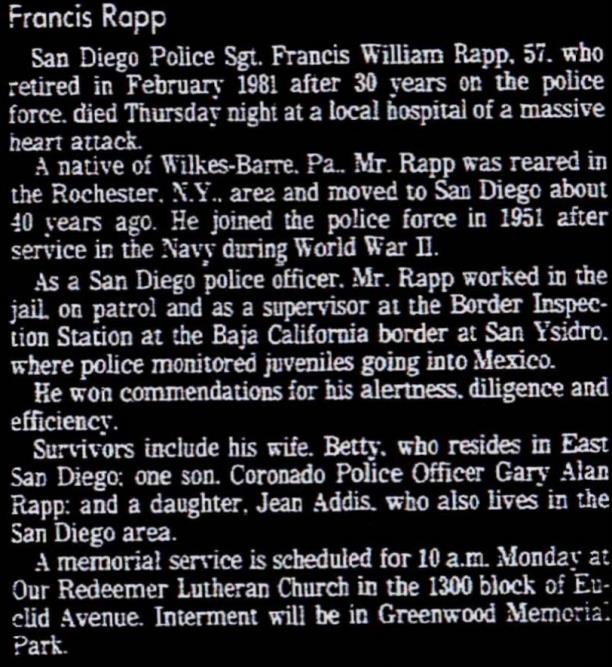 Francis Rapp

San Diego Police Sgt. Francis William Rapp, 57, who retired in February 1981 after 30 years on the police force, died Thursday night at a local hospital of a massive heart attack.

A native of Wilkes-Barre, Pa., Mr. Rapp was reared in the Rochester, N.Y., area and moved to San Diego about 40 years ago. He joined the police force in 1951 after service in the Navy during World War II.

As a San Diego police officer, Mr. Rapp worked in the jail, on patrol and as a supervisor at the Border Inspection Station at the Baja California border at San Ysidro, where police monitored juveniles going into Mexico.

He won commendations for his alertness, diligence and efficiency.

Survivors include his wife, Betty, who resides in East San Diego; one son, Coronado Police Officer Gary Alan Rapp; and a daughter, Jean Addis, who also lives in the San Diego area.

A memorial service is scheduled for 10 a.m. Monday at Our Redeemer Lutheran Church in the 1300 block of Euclid Avenue. Interment will be in Greenwood Memorial Park.